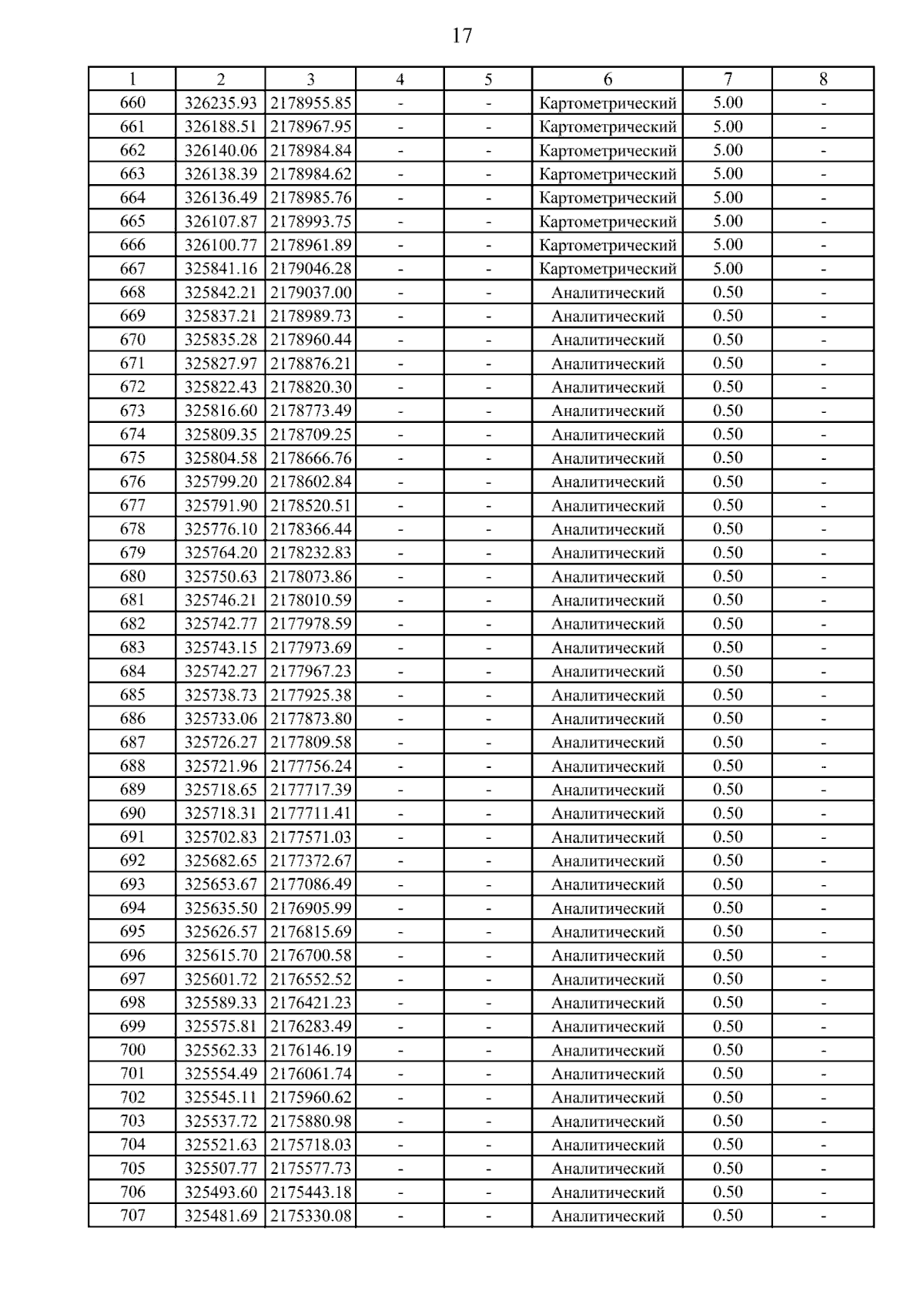 17

| 1 | 2 | 3 | 4 | 5 | 6 | 7 | 8 |
|---|---|---|---|---|---|---|---|
| 660 | 326235.93 | 2178955.85 | - | - | Картометрический | 5.00 | - |
| 661 | 326188.51 | 2178967.95 | - | - | Картометрический | 5.00 | - |
| 662 | 326140.06 | 2178984.84 | - | - | Картометрический | 5.00 | - |
| 663 | 326138.39 | 2178984.62 | - | - | Картометрический | 5.00 | - |
| 664 | 326136.49 | 2178985.76 | - | - | Картометрический | 5.00 | - |
| 665 | 326107.87 | 2178993.75 | - | - | Картометрический | 5.00 | - |
| 666 | 326100.77 | 2178961.89 | - | - | Картометрический | 5.00 | - |
| 667 | 325841.16 | 2179046.28 | - | - | Картометрический | 5.00 | - |
| 668 | 325842.21 | 2179037.00 | - | - | Аналитический | 0.50 | - |
| 669 | 325837.21 | 2178989.73 | - | - | Аналитический | 0.50 | - |
| 670 | 325835.28 | 2178960.44 | - | - | Аналитический | 0.50 | - |
| 671 | 325827.97 | 2178876.21 | - | - | Аналитический | 0.50 | - |
| 672 | 325822.43 | 2178820.30 | - | - | Аналитический | 0.50 | - |
| 673 | 325816.60 | 2178773.49 | - | - | Аналитический | 0.50 | - |
| 674 | 325809.35 | 2178709.25 | - | - | Аналитический | 0.50 | - |
| 675 | 325804.58 | 2178666.76 | - | - | Аналитический | 0.50 | - |
| 676 | 325799.20 | 2178602.84 | - | - | Аналитический | 0.50 | - |
| 677 | 325791.90 | 2178520.51 | - | - | Аналитический | 0.50 | - |
| 678 | 325776.10 | 2178366.44 | - | - | Аналитический | 0.50 | - |
| 679 | 325764.20 | 2178232.83 | - | - | Аналитический | 0.50 | - |
| 680 | 325750.63 | 2178073.86 | - | - | Аналитический | 0.50 | - |
| 681 | 325746.21 | 2178010.59 | - | - | Аналитический | 0.50 | - |
| 682 | 325742.77 | 2177978.59 | - | - | Аналитический | 0.50 | - |
| 683 | 325743.15 | 2177973.69 | - | - | Аналитический | 0.50 | - |
| 684 | 325742.27 | 2177967.23 | - | - | Аналитический | 0.50 | - |
| 685 | 325738.73 | 2177925.38 | - | - | Аналитический | 0.50 | - |
| 686 | 325733.06 | 2177873.80 | - | - | Аналитический | 0.50 | - |
| 687 | 325726.27 | 2177809.58 | - | - | Аналитический | 0.50 | - |
| 688 | 325721.96 | 2177756.24 | - | - | Аналитический | 0.50 | - |
| 689 | 325718.65 | 2177717.39 | - | - | Аналитический | 0.50 | - |
| 690 | 325718.31 | 2177711.41 | - | - | Аналитический | 0.50 | - |
| 691 | 325702.83 | 2177571.03 | - | - | Аналитический | 0.50 | - |
| 692 | 325682.65 | 2177372.67 | - | - | Аналитический | 0.50 | - |
| 693 | 325653.67 | 2177086.49 | - | - | Аналитический | 0.50 | - |
| 694 | 325635.50 | 2176905.99 | - | - | Аналитический | 0.50 | - |
| 695 | 325626.57 | 2176815.69 | - | - | Аналитический | 0.50 | - |
| 696 | 325615.70 | 2176700.58 | - | - | Аналитический | 0.50 | - |
| 697 | 325601.72 | 2176552.52 | - | - | Аналитический | 0.50 | - |
| 698 | 325589.33 | 2176421.23 | - | - | Аналитический | 0.50 | - |
| 699 | 325575.81 | 2176283.49 | - | - | Аналитический | 0.50 | - |
| 700 | 325562.33 | 2176146.19 | - | - | Аналитический | 0.50 | - |
| 701 | 325554.49 | 2176061.74 | - | - | Аналитический | 0.50 | - |
| 702 | 325545.11 | 2175960.62 | - | - | Аналитический | 0.50 | - |
| 703 | 325537.72 | 2175880.98 | - | - | Аналитический | 0.50 | - |
| 704 | 325521.63 | 2175718.03 | - | - | Аналитический | 0.50 | - |
| 705 | 325507.77 | 2175577.73 | - | - | Аналитический | 0.50 | - |
| 706 | 325493.60 | 2175443.18 | - | - | Аналитический | 0.50 | - |
| 707 | 325481.69 | 2175330.08 | - | - | Аналитический | 0.50 | - |